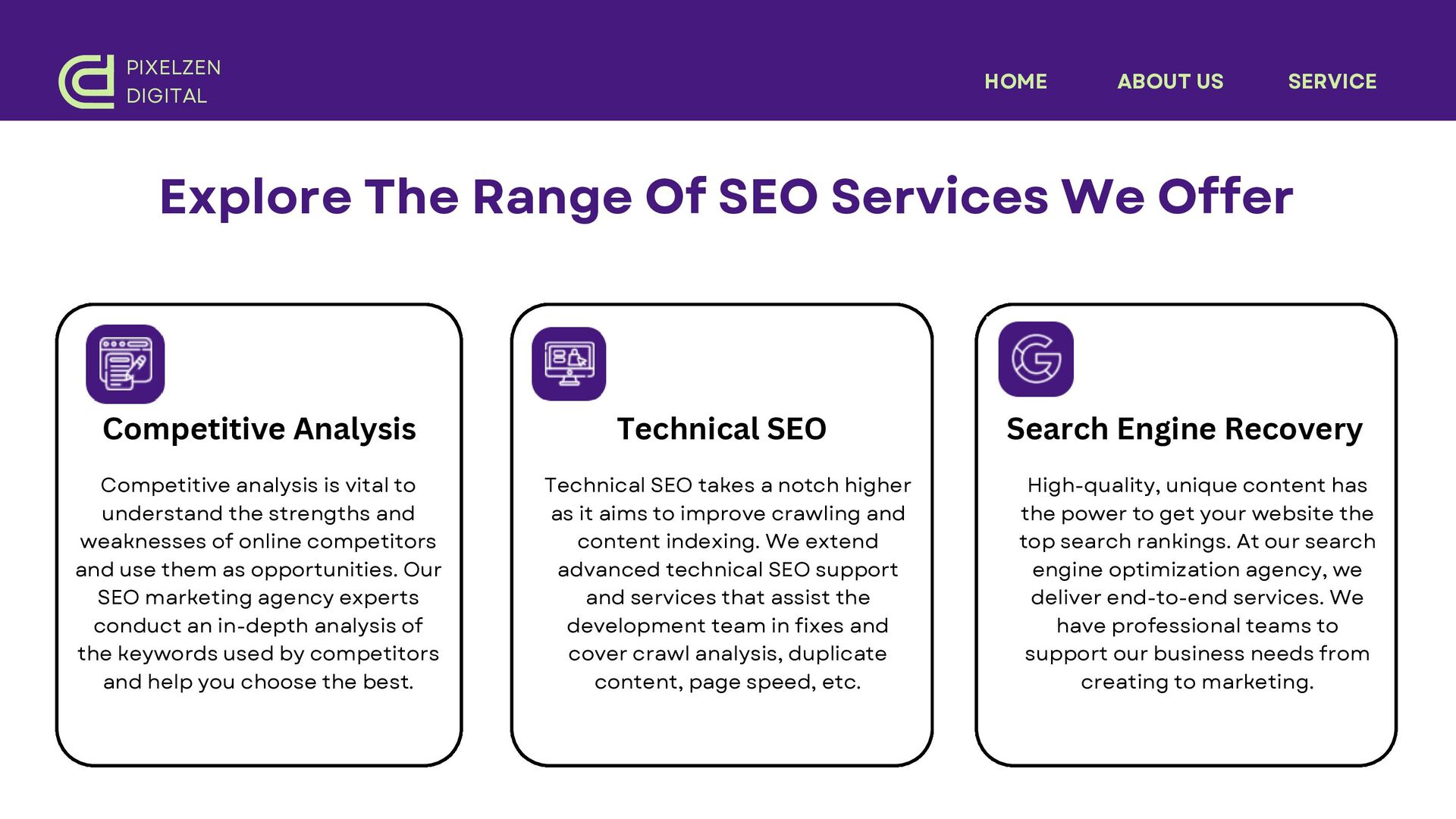 PIXELZEN
DIGITAL

HOME
ABOUT US
SERVICE

Explore The Range Of SEO Services We Offer

Competitive Analysis

Competitive analysis is vital to understand the strengths and weaknesses of online competitors and use them as opportunities. Our SEO marketing agency experts conduct an in-depth analysis of the keywords used by competitors and help you choose the best.

Technical SEO

Technical SEO takes a notch higher as it aims to improve crawling and content indexing. We extend advanced technical SEO support and services that assist the development team in fixes and cover crawl analysis, duplicate content, page speed, etc.

Search Engine Recovery

High-quality, unique content has the power to get your website the top search rankings. At our search engine optimization agency, we deliver end-to-end services. We have professional teams to support our business needs from creating to marketing.